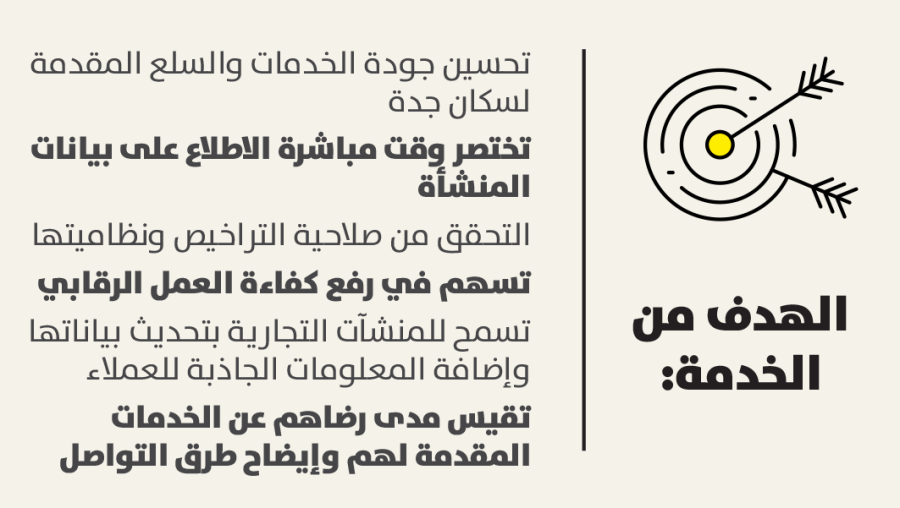 الهدف من الخدمة:

تحسين جودة الخدمات والسلع المقدمة لسكان جدة

تختصر وقت مباشرة الاطلاع على بيانات المنشأة

التحقق من صلاحية التراخيص ونظاميتها

تسهم في رفع كفاءة العمل الرقابي

تسمح للمنشآت التجارية بتحديث بياناتها وإضافة المعلومات الجاذبة للعملاء

تقيس مدى رضاهم عن الخدمات المقدمة لهم وإيضاح طرق التواصل